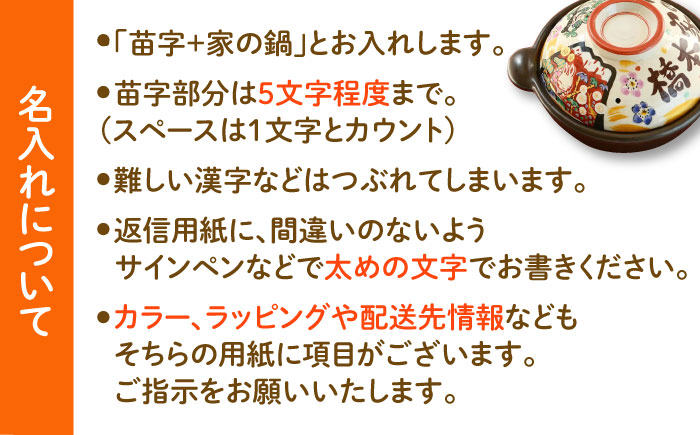 名入れについて

●「苗字+家の鍋」とお入れします。

●苗字部分は5文字程度まで。
（スペースは1文字とカウント）

●難しい漢字などはつぶれてしまいます。

●返信用紙に、間違いのないよう
サインペンなどで太めの文字でお書きください。

●カラー、ラッピングや配送先情報なども
そちらの用紙に項目がございます。
ご指示をお願いいたします。

橋本